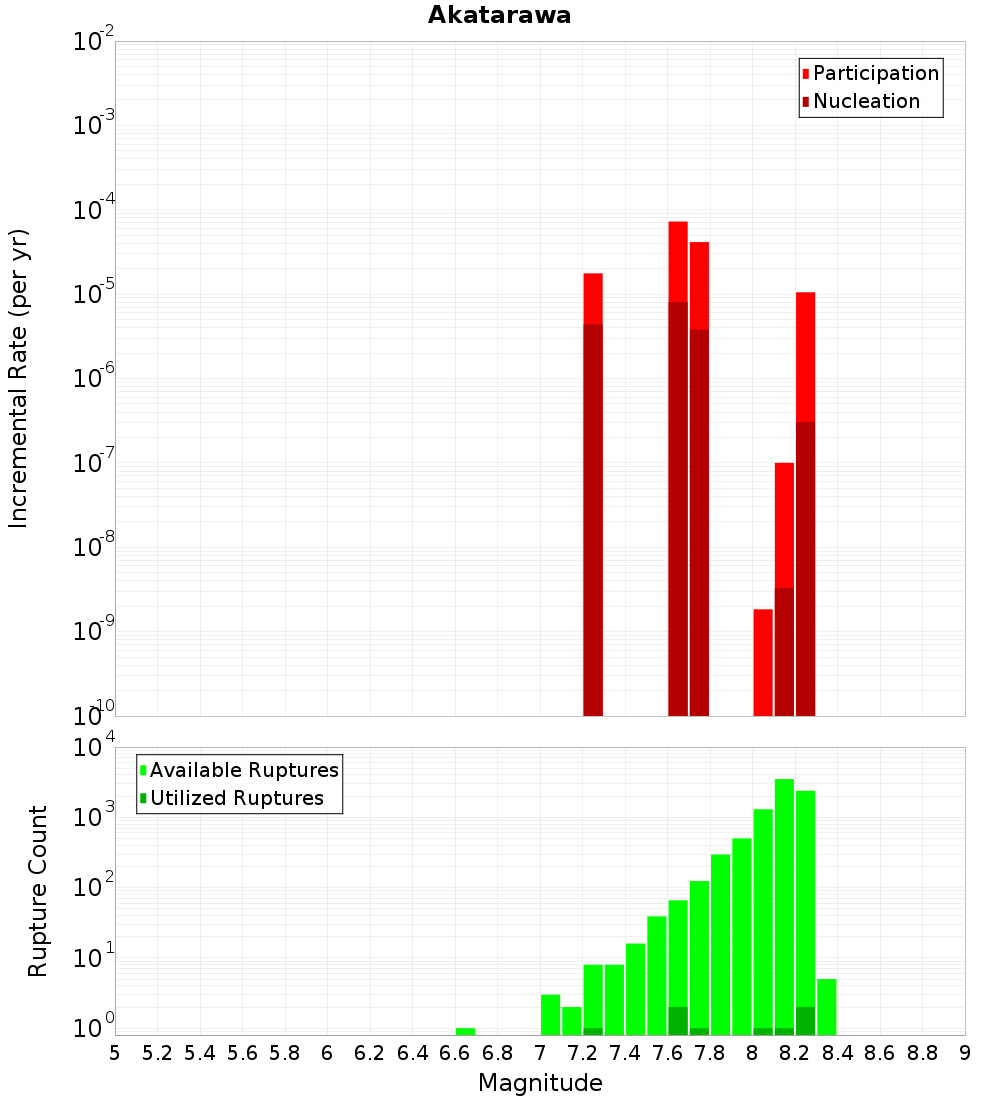 Akatarawa

Participation
Nucleation

Incremental Rate (per yr)

$10^{-2}$
$10^{-3}$
$10^{-4}$
$10^{-5}$
$10^{-6}$
$10^{-7}$
$10^{-8}$
$10^{-9}$
$10^{-10}$

Available Ruptures
Utilized Ruptures

Rupture Count

$10^{4}$
$10^{3}$
$10^{2}$
$10^{1}$
$10^{0}$

5 5.2 5.4 5.6 5.8 6 6.2 6.4 6.6 6.8 7 7.2 7.4 7.6 7.8 8 8.2 8.4 8.6 8.8 9

Magnitude